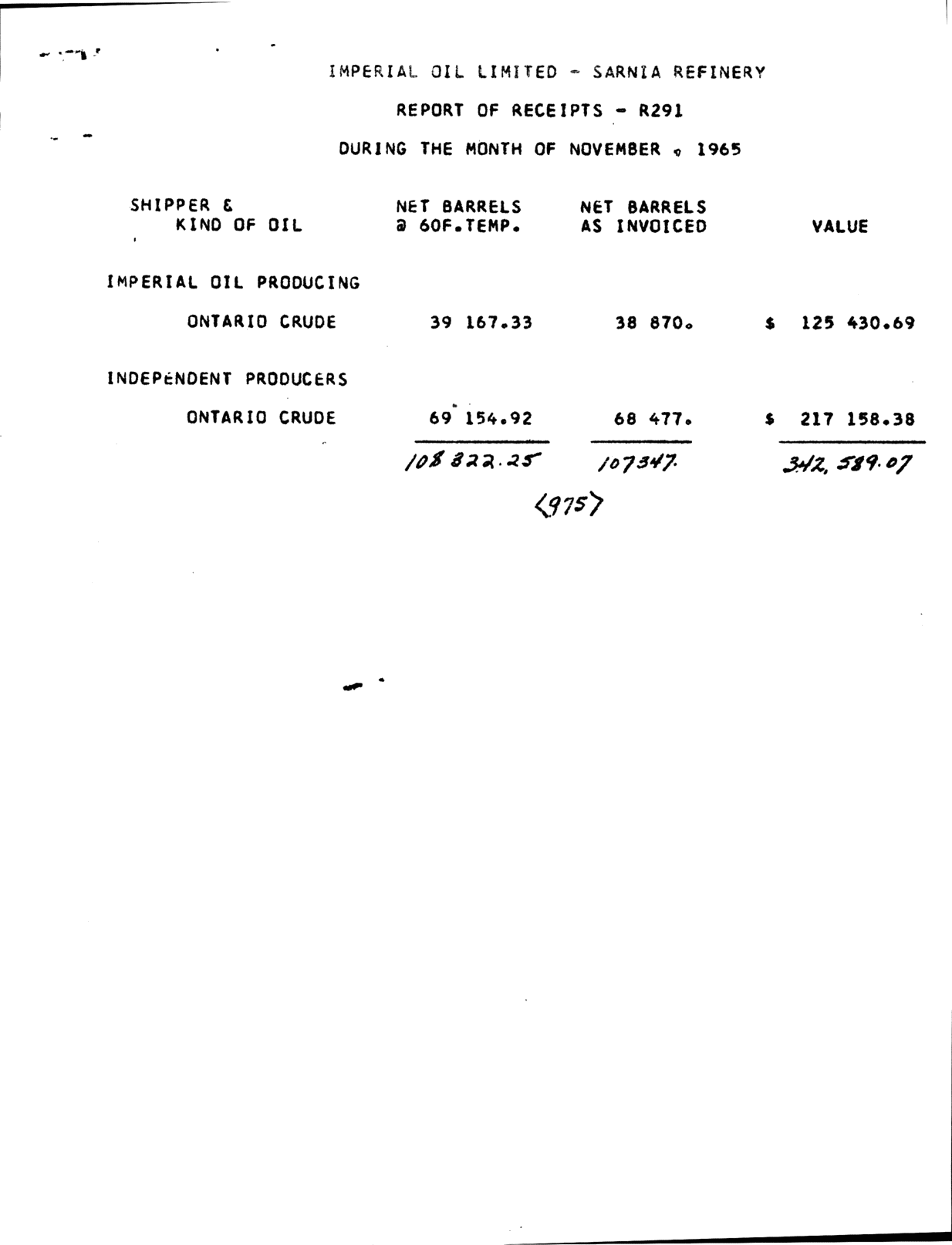 IMPERIAL OIL LIMITED - SARNIA REFINERY

REPORT OF RECEIPTS - R291

DURING THE MONTH OF NOVEMBER , 1965

| SHIPPER & KIND OF OIL | NET BARRELS @ 60F.TEMP. | NET BARRELS AS INVOICED | VALUE |
|---|---|---|---|
| IMPERIAL OIL PRODUCING | | | |
| ONTARIO CRUDE | 39 167.33 | 38 870. | $ 125 430.69 |
| INDEPENDENT PRODUCERS | | | |
| ONTARIO CRUDE | 69 154.92 | 68 477. | $ 217 158.38 |
| | 108 322.25 | 107347. | 342,589.07 |

<975>